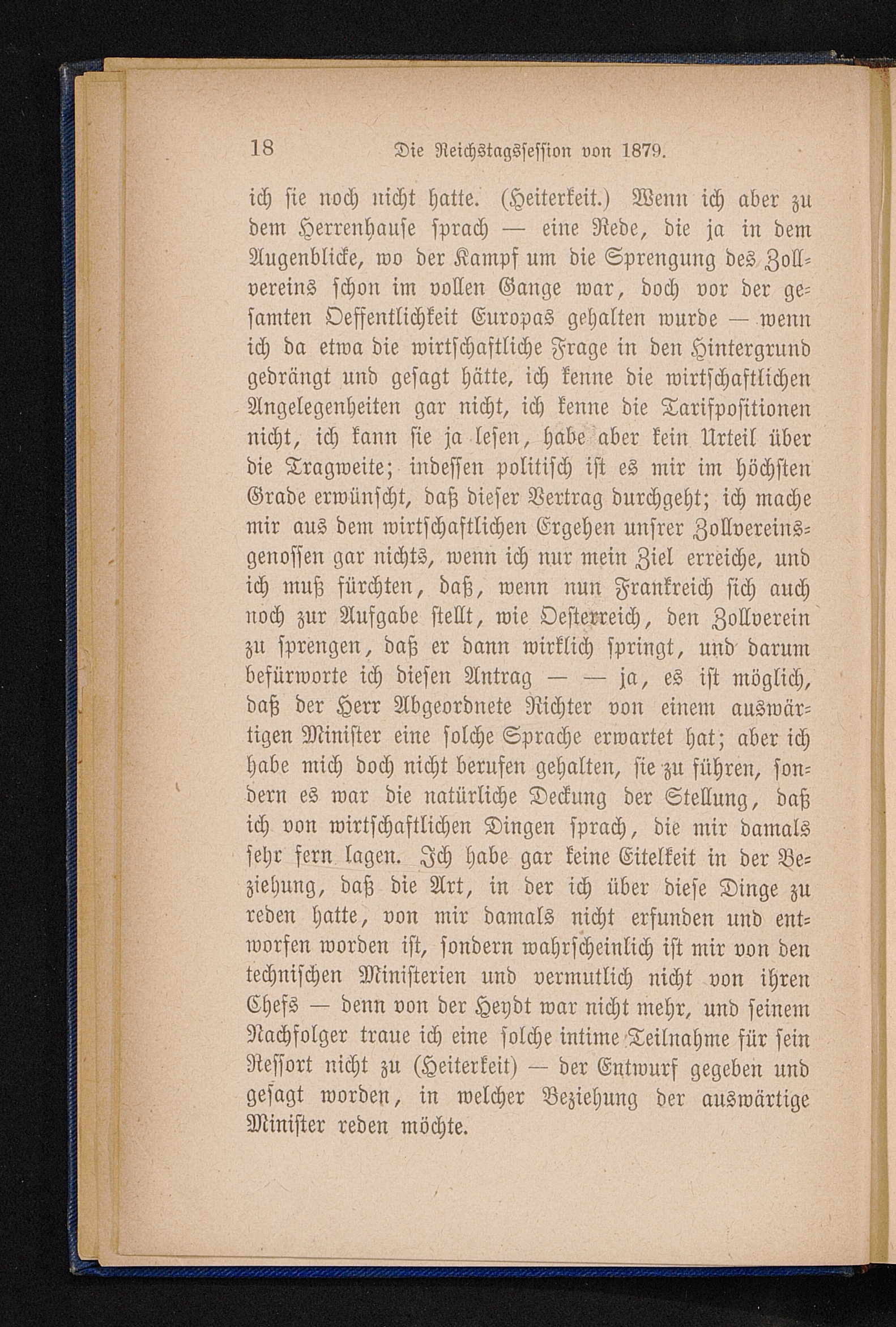 18 Die Reichstagssession von 1879.

ich sie noch nicht hatte. (Heiterkeit.) Wenn ich aber zu dem Herrenhause sprach — eine Rede, die ja in dem Augenblicke, wo der Kampf um die Sprengung des Zollvereins schon im vollen Gange war, doch vor der gesamten Oeffentlichkeit Europas gehalten wurde — wenn ich da etwa die wirtschaftliche Frage in den Hintergrund gedrängt und gesagt hätte, ich kenne die wirtschaftlichen Angelegenheiten gar nicht, ich kenne die Tarifpositionen nicht, ich kann sie ja lesen, habe aber kein Urteil über die Tragweite; indessen politisch ist es mir im höchsten Grade erwünscht, daß dieser Vertrag durchgeht; ich mache mir aus dem wirtschaftlichen Ergehen unsrer Zollvereinsgenossen gar nichts, wenn ich nur mein Ziel erreiche, und ich muß fürchten, daß, wenn nun Frankreich sich auch noch zur Aufgabe stellt, wie Oesterreich, den Zollverein zu sprengen, daß er dann wirklich springt, und darum befürworte ich diesen Antrag — — ja, es ist möglich, daß der Herr Abgeordnete Richter von einem auswärtigen Minister eine solche Sprache erwartet hat; aber ich habe mich doch nicht berufen gehalten, sie zu führen, sondern es war die natürliche Deckung der Stellung, daß ich von wirtschaftlichen Dingen sprach, die mir damals sehr fern lagen. Ich habe gar keine Eitelkeit in der Beziehung, daß die Art, in der ich über diese Dinge zu reden hatte, von mir damals nicht erfunden und entworfen worden ist, sondern wahrscheinlich ist mir von den technischen Ministerien und vermutlich nicht von ihren Chefs — denn von der Heydt war nicht mehr, und seinem Nachfolger traue ich eine solche intime Teilnahme für sein Ressort nicht zu (Heiterkeit) — der Entwurf gegeben und gesagt worden, in welcher Beziehung der auswärtige Minister reden möchte.